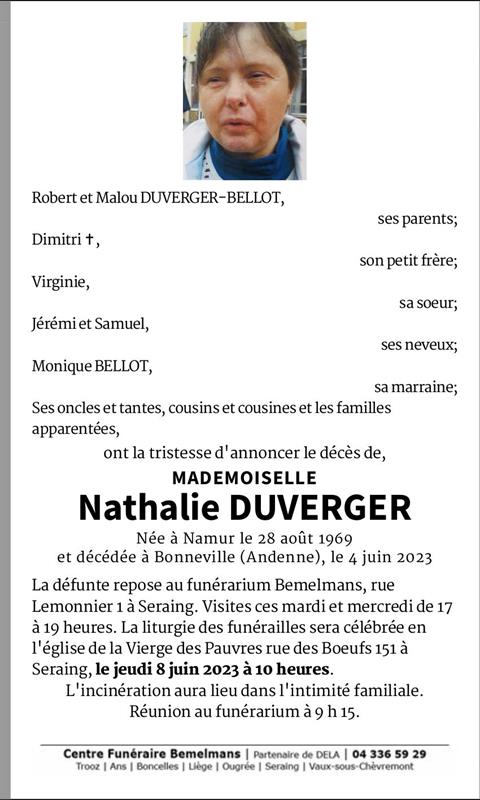 Robert et Malou DUVERGER-BELLOT,

ses parents;

Dimitri †,

son petit frère;

Virginie,

sa soeur;

Jérémi et Samuel,

ses neveux;

Monique BELLOT,

sa marraine;

Ses oncles et tantes, cousins et cousines et les familles apparentées,

ont la tristesse d'annoncer le décès de,

MADEMOISELLE

Nathalie DUVERGER

Née à Namur le 28 août 1969
et décédée à Bonneville (Andenne), le 4 juin 2023

La défunte repose au funérarium Bemelmans, rue Lemonnier 1 à Seraing. Visites ces mardi et mercredi de 17 à 19 heures. La liturgie des funérailles sera célébrée en l'église de la Vierge des Pauvres rue des Boeufs 151 à Seraing, le jeudi 8 juin 2023 à 10 heures.

L'incinération aura lieu dans l'intimité familiale.
Réunion au funérarium à 9 h 15.

Centre Funéraire Bemelmans | Partenaire de DELA | 04 336 59 29
Trooz | Ans | Boncelles | Liège | Ougrée | Seraing | Vaux-sous-Chèvremont